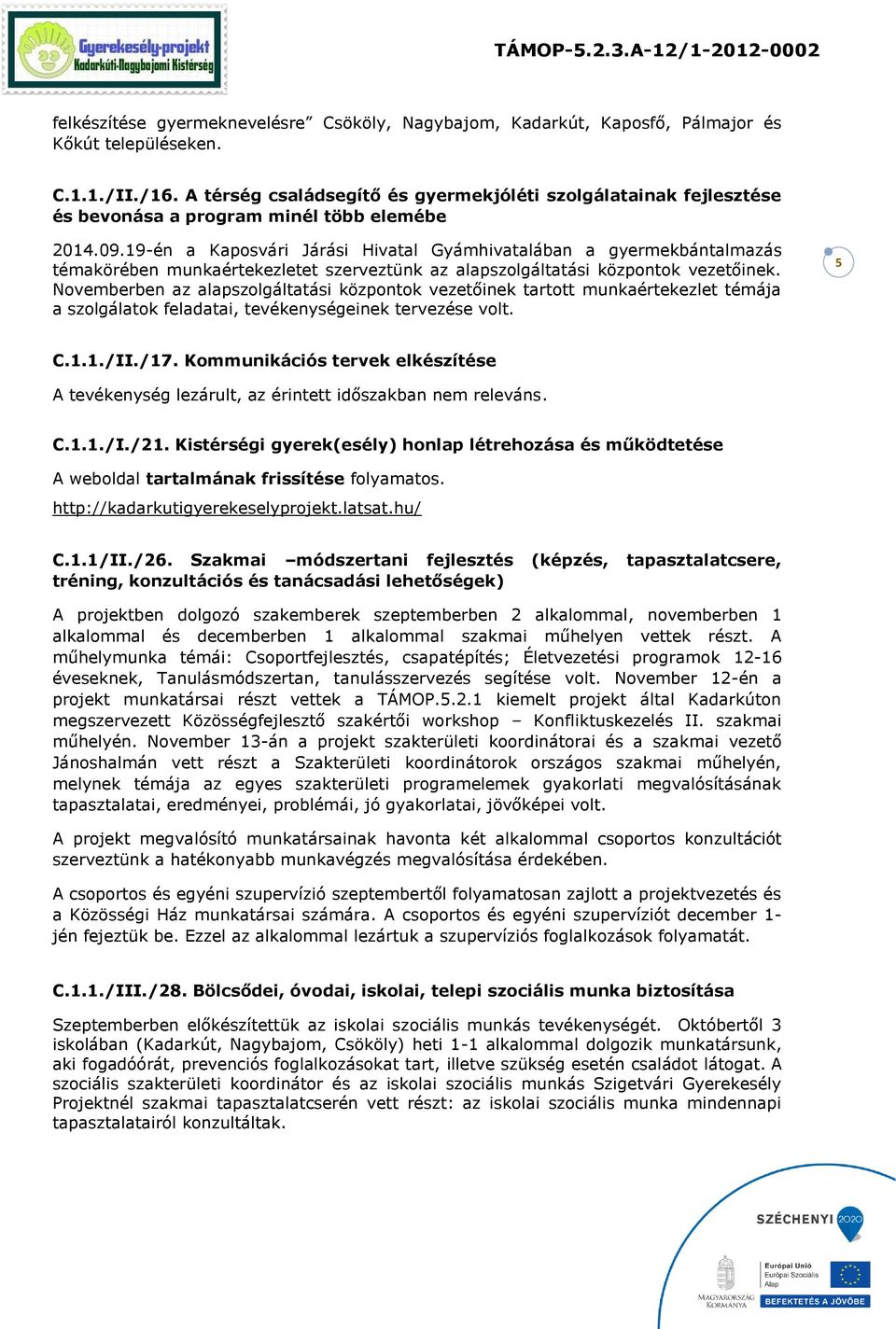 Gyerekesély-projekt
Kadarkúti-Nagybajomi Kistérség

TÁMOP-5.2.3.A-12/1-2012-0002

felkészítése gyermeknevelésre" Csököly, Nagybajom, Kadarkút, Kaposfő, Pálmajor és Kőkút településeken.

C.1.1./II./16. A térség családsegítő és gyermekjóléti szolgálatainak fejlesztése és bevonása a program minél több elemébe

2014.09.19-én a Kaposvári Járási Hivatal Gyámhivatalában a gyermekbántalmazás témakörében munkaértekezletet szerveztünk az alapszolgáltatási központok vezetőinek. Novemberben az alapszolgáltatási központok vezetőinek tartott munkaértekezlet témája a szolgálatok feladatai, tevékenységeinek tervezése volt.

5

C.1.1./II./17. Kommunikációs tervek elkészítése

A tevékenység lezárult, az érintett időszakban nem releváns.

C.1.1./I./21. Kistérségi gyerek(esély) honlap létrehozása és működtetése

A weboldal tartalmának frissítése folyamatos.

http://kadarkutigyerekeselyprojekt.latsat.hu/

C.1.1/II./26. Szakmai –módszertani fejlesztés (képzés, tapasztalatcsere, tréning, konzultációs és tanácsadási lehetőségek)

A projektben dolgozó szakemberek szeptemberben 2 alkalommal, novemberben 1 alkalommal és decemberben 1 alkalommal szakmai műhelyen vettek részt. A műhelymunka témái: Csoportfejlesztés, csapatépítés; Életvezetési programok 12-16 éveseknek, Tanulásmódszertan, tanulásszervezés segítése volt. November 12-én a projekt munkatársai részt vettek a TÁMOP.5.2.1 kiemelt projekt által Kadarkúton megszervezett Közösségfejlesztő szakértői workshop – Konfliktuskezelés II. szakmai műhelyén. November 13-án a projekt szakterületi koordinátorai és a szakmai vezető Jánoshalmán vett részt a Szakterületi koordinátorok országos szakmai műhelyén, melynek témája az egyes szakterületi programelemek gyakorlati megvalósításának tapasztalatai, eredményei, problémái, jó gyakorlatai, jövőképei volt.

A projekt megvalósító munkatársainak havonta két alkalommal csoportos konzultációt szerveztünk a hatékonyabb munkavégzés megvalósítása érdekében.

A csoportos és egyéni szupervízió szeptembertől folyamatosan zajlott a projektvezetés és a Közösségi Ház munkatársai számára. A csoportos és egyéni szupervíziót december 1-jén fejeztük be. Ezzel az alkalommal lezártuk a szupervíziós foglalkozások folyamatát.

C.1.1./III./28. Bölcsődei, óvodai, iskolai, telepi szociális munka biztosítása

Szeptemberben előkészítettük az iskolai szociális munkás tevékenységét. Októbertől 3 iskolában (Kadarkút, Nagybajom, Csököly) heti 1-1 alkalommal dolgozik munkatársunk, aki fogadóórát, prevenciós foglalkozásokat tart, illetve szükség esetén családot látogat. A szociális szakterületi koordinátor és az iskolai szociális munkás Szigetvári Gyerekesély Projektnél szakmai tapasztalatcserén vett részt: az iskolai szociális munka mindennapi tapasztalatairól konzultáltak.

SZÉCHENYI 2020

MAGYARORSZÁG KORMÁNYA

Európai Unió
Európai Szociális Alap

BEFEKTETÉS A JÖVŐBE